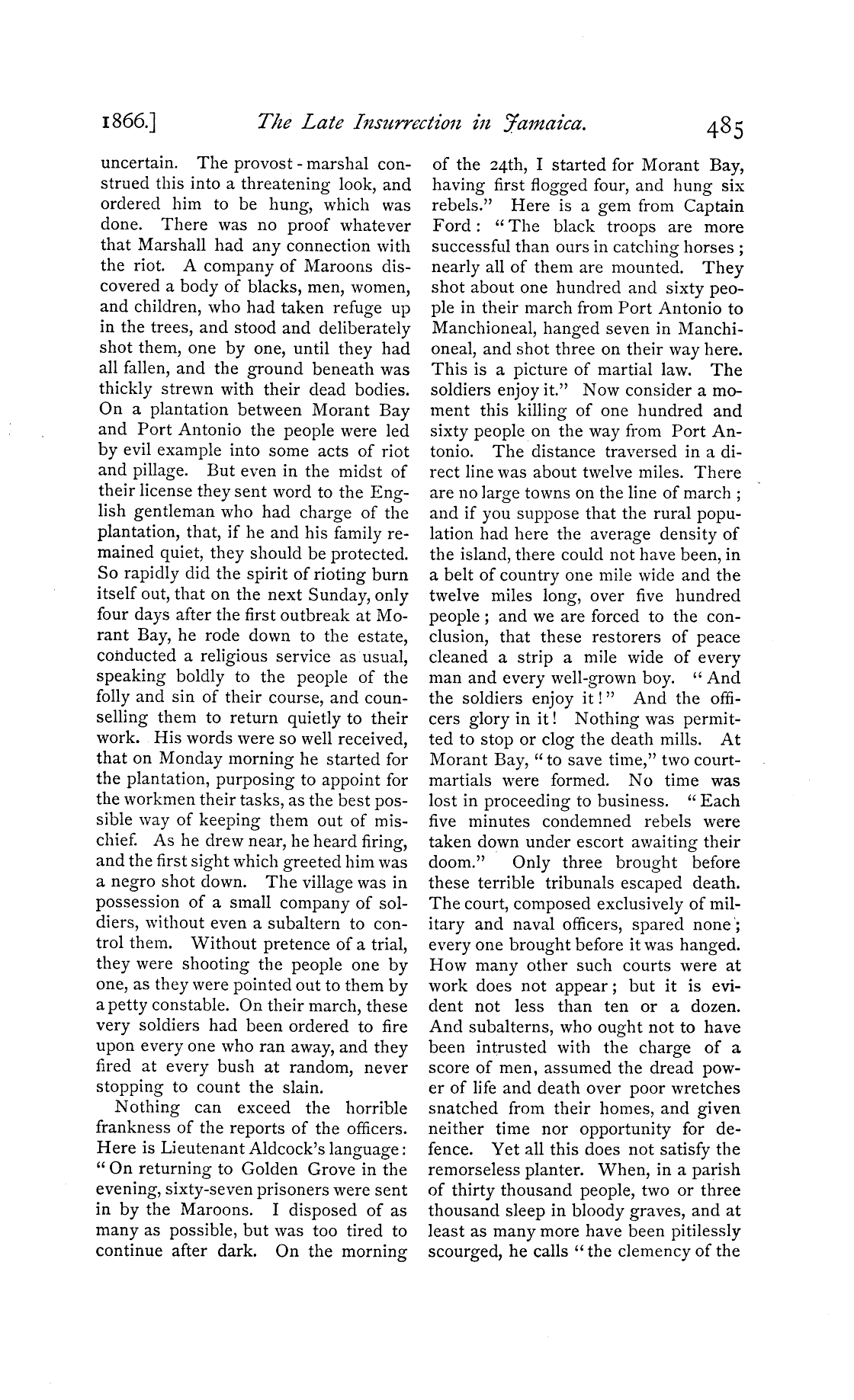 1866.] The Late Insurrection in Jamaica. 485

uncertain. The provost-marshal construed this into a threatening look, and ordered him to be hung, which was done. There was no proof whatever that Marshall had any connection with the riot. A company of Maroons discovered a body of blacks, men, women, and children, who had taken refuge up in the trees, and stood and deliberately shot them, one by one, until they had all fallen, and the ground beneath was thickly strewn with their dead bodies. On a plantation between Morant Bay and Port Antonio the people were led by evil example into some acts of riot and pillage. But even in the midst of their license they sent word to the English gentleman who had charge of the plantation, that, if he and his family remained quiet, they should be protected. So rapidly did the spirit of rioting burn itself out, that on the next Sunday, only four days after the first outbreak at Morant Bay, he rode down to the estate, conducted a religious service as usual, speaking boldly to the people of the folly and sin of their course, and counselling them to return quietly to their work. His words were so well received, that on Monday morning he started for the plantation, purposing to appoint for the workmen their tasks, as the best possible way of keeping them out of mischief. As he drew near, he heard firing, and the first sight which greeted him was a negro shot down. The village was in possession of a small company of soldiers, without even a subaltern to control them. Without pretence of a trial, they were shooting the people one by one, as they were pointed out to them by a petty constable. On their march, these very soldiers had been ordered to fire upon every one who ran away, and they fired at every bush at random, never stopping to count the slain.

Nothing can exceed the horrible frankness of the reports of the officers. Here is Lieutenant Aldcock's language: "On returning to Golden Grove in the evening, sixty-seven prisoners were sent in by the Maroons. I disposed of as many as possible, but was too tired to continue after dark. On the morning of the 24th, I started for Morant Bay, having first flogged four, and hung six rebels." Here is a gem from Captain Ford: "The black troops are more successful than ours in catching horses; nearly all of them are mounted. They shot about one hundred and sixty people in their march from Port Antonio to Manchioneal, hanged seven in Manchioneal, and shot three on their way here. This is a picture of martial law. The soldiers enjoy it." Now consider a moment this killing of one hundred and sixty people on the way from Port Antonio. The distance traversed in a direct line was about twelve miles. There are no large towns on the line of march; and if you suppose that the rural population had here the average density of the island, there could not have been, in a belt of country one mile wide and the twelve miles long, over five hundred people; and we are forced to the conclusion, that these restorers of peace cleaned a strip a mile wide of every man and every well-grown boy. "And the soldiers enjoy it!" And the officers glory in it! Nothing was permitted to stop or clog the death mills. At Morant Bay, "to save time," two court-martials were formed. No time was lost in proceeding to business. "Each five minutes condemned rebels were taken down under escort awaiting their doom." Only three brought before these terrible tribunals escaped death. The court, composed exclusively of military and naval officers, spared none; every one brought before it was hanged. How many other such courts were at work does not appear; but it is evident not less than ten or a dozen. And subalterns, who ought not to have been intrusted with the charge of a score of men, assumed the dread power of life and death over poor wretches snatched from their homes, and given neither time nor opportunity for defence. Yet all this does not satisfy the remorseless planter. When, in a parish of thirty thousand people, two or three thousand sleep in bloody graves, and at least as many more have been pitilessly scourged, he calls "the clemency of the